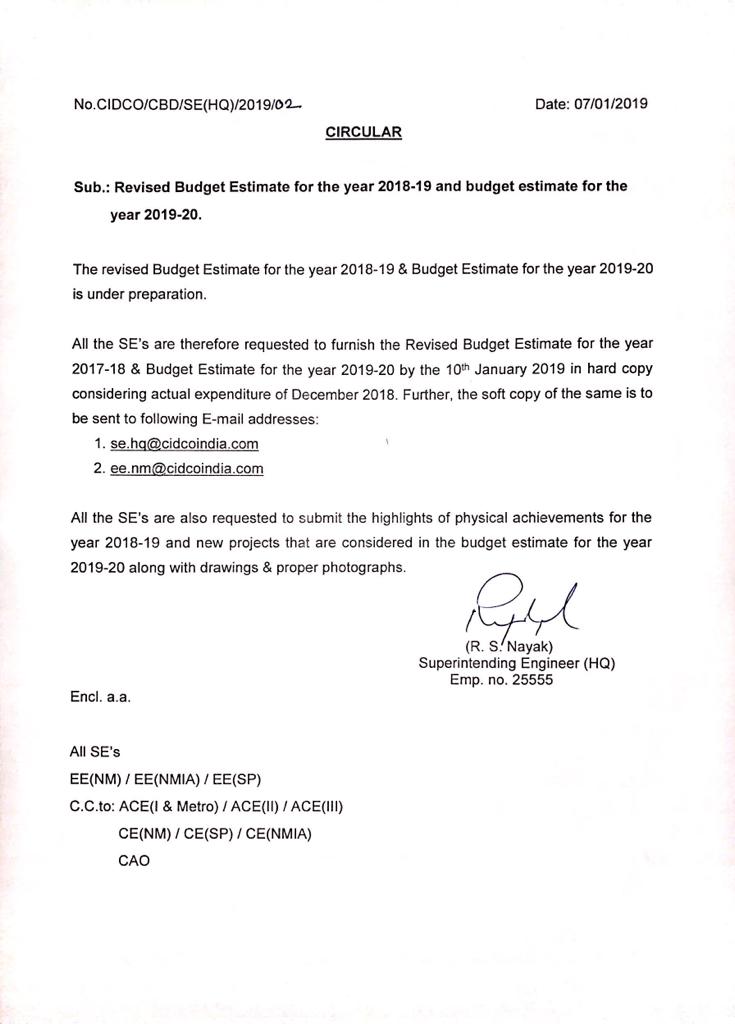 No.CIDCO/CBD/SE(HQ)/2019/02

Date: 07/01/2019

CIRCULAR

Sub.: Revised Budget Estimate for the year 2018-19 and budget estimate for the year 2019-20.

The revised Budget Estimate for the year 2018-19 & Budget Estimate for the year 2019-20 is under preparation.

All the SE's are therefore requested to furnish the Revised Budget Estimate for the year 2017-18 & Budget Estimate for the year 2019-20 by the 10$^{th}$ January 2019 in hard copy considering actual expenditure of December 2018. Further, the soft copy of the same is to be sent to following E-mail addresses:
1. se.hq@cidcoindia.com
2. ee.nm@cidcoindia.com

All the SE's are also requested to submit the highlights of physical achievements for the year 2018-19 and new projects that are considered in the budget estimate for the year 2019-20 along with drawings & proper photographs.

(R. S. Nayak)
Superintending Engineer (HQ)
Emp. no. 25555

Encl. a.a.

All SE's
EE(NM) / EE(NMIA) / EE(SP)
C.C.to: ACE(I & Metro) / ACE(II) / ACE(III)
CE(NM) / CE(SP) / CE(NMIA)
CAO